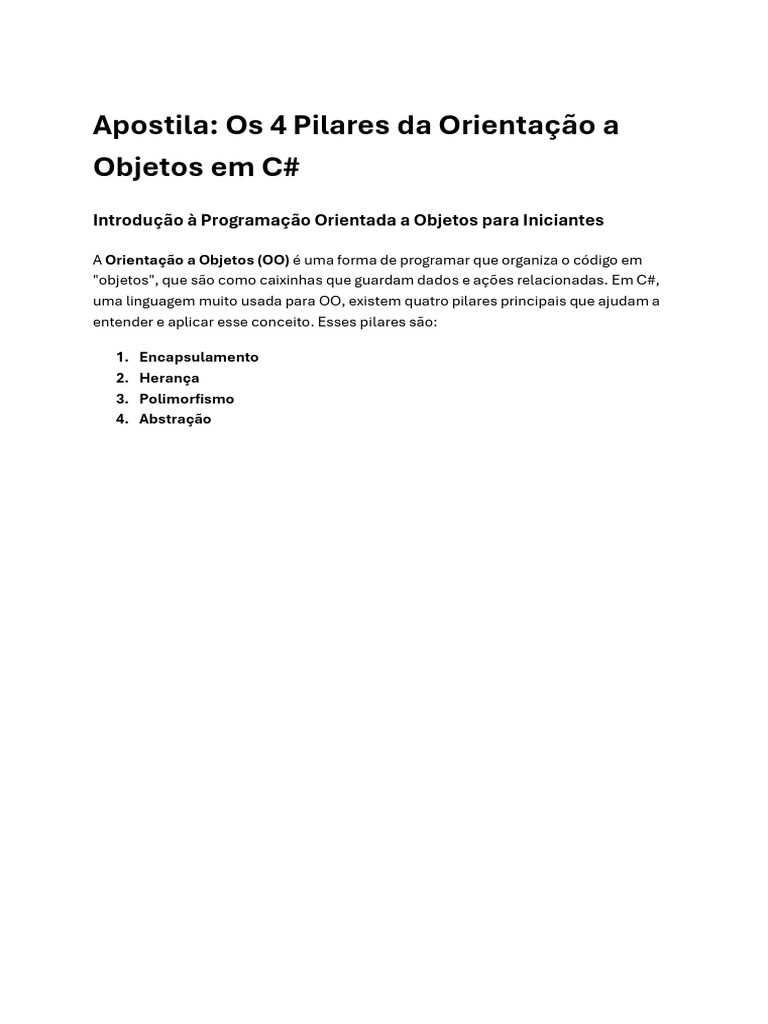 Apostila: Os 4 Pilares da Orientação a Objetos em C#

Introdução à Programação Orientada a Objetos para Iniciantes

A Orientação a Objetos (OO) é uma forma de programar que organiza o código em "objetos", que são como caixinhas que guardam dados e ações relacionadas. Em C#, uma linguagem muito usada para OO, existem quatro pilares principais que ajudam a entender e aplicar esse conceito. Esses pilares são:

1. Encapsulamento
2. Herança
3. Polimorfismo
4. Abstração